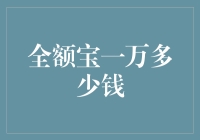 全额宝一万多少钱